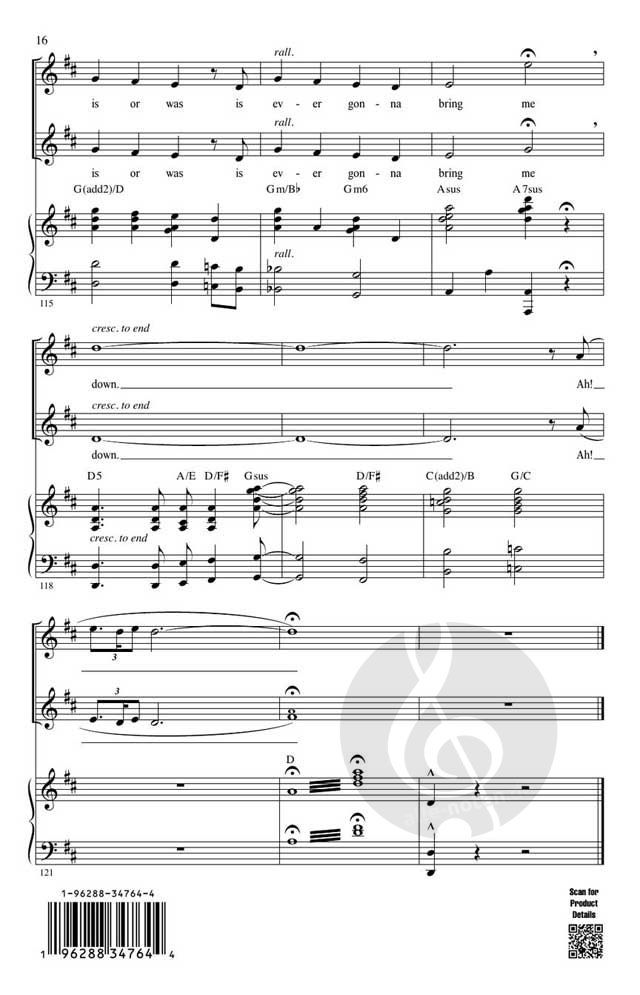 16

rall.

is or was is ev - er gon - na bring me

rall.

is or was is ev - er gon - na bring me

G(add2)/D Gm/B♭ Gm6 Asus A7sus

rall.

115

cresc. to end

down. Ah!

cresc. to end

down. Ah!

D5 A/E D/F♯ Gsus D/F♯ C(add2)/B G/C

cresc. to end

118

3

3

D

121

1-96288-34764-4

1 96288 34764 4

Scan for Product Details